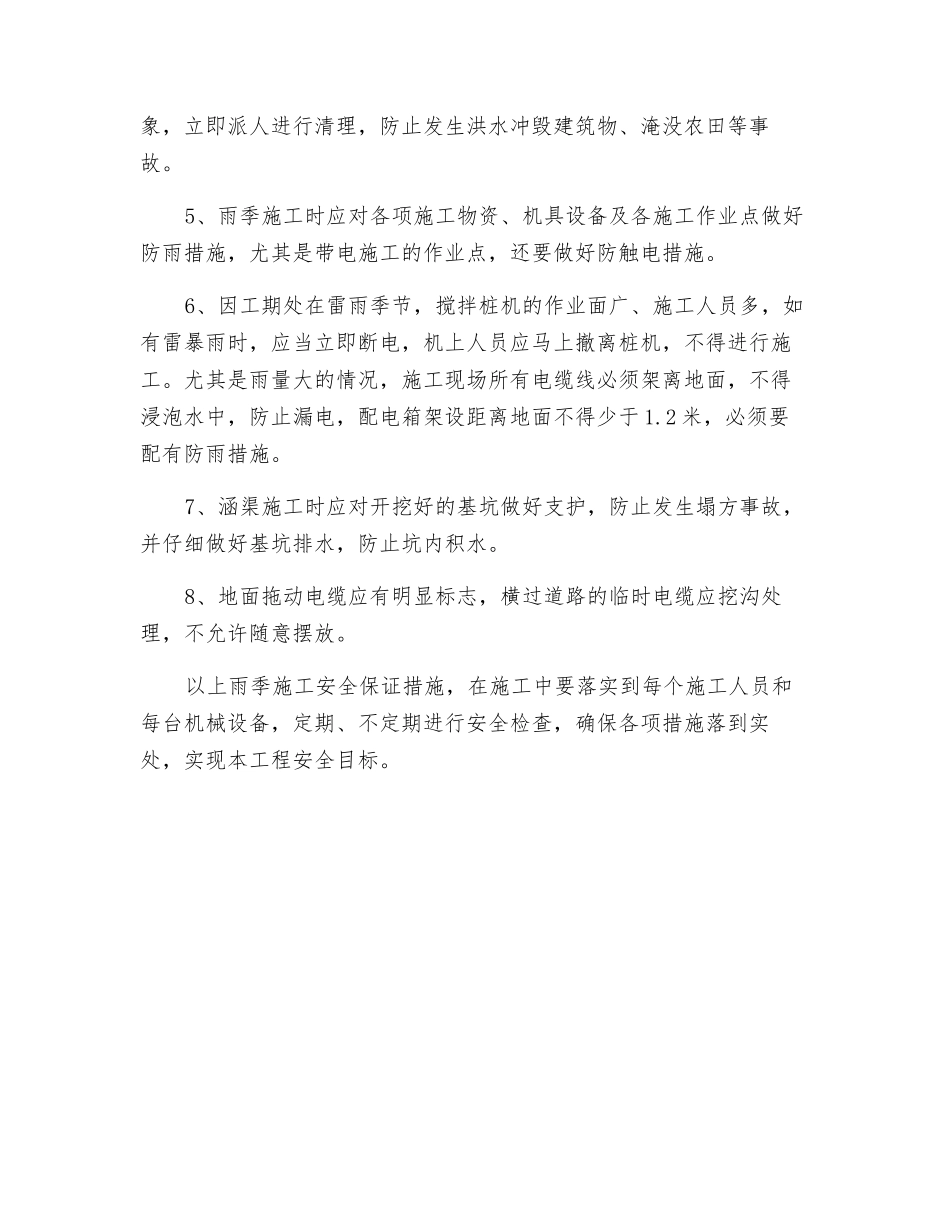 象，立即派人进行清理，防止发生洪水冲毁建筑物、淹没农田等事故。

5、雨季施工时应对各项施工物资、机具设备及各施工作业点做好防雨措施，尤其是带电施工的作业点，还要做好防触电措施。

6、因工期处在雷雨季节，搅拌桩机的作业面广、施工人员多，如有雷暴雨时，应当立即断电，机上人员应马上撤离桩机，不得进行施工。尤其是雨量大的情况，施工现场所有电缆线必须架离地面，不得浸泡水中，防止漏电，配电箱架设距离地面不得少于1.2米，必须要配有防雨措施。

7、涵渠施工时应对开挖好的基坑做好支护，防止发生塌方事故，并仔细做好基坑排水，防止坑内积水。

8、地面拖动电缆应有明显标志，横过道路的临时电缆应挖沟处理，不允许随意摆放。

以上雨季施工安全保证措施，在施工中要落实到每个施工人员和每台机械设备，定期、不定期进行安全检查，确保各项措施落到实处，实现本工程安全目标。